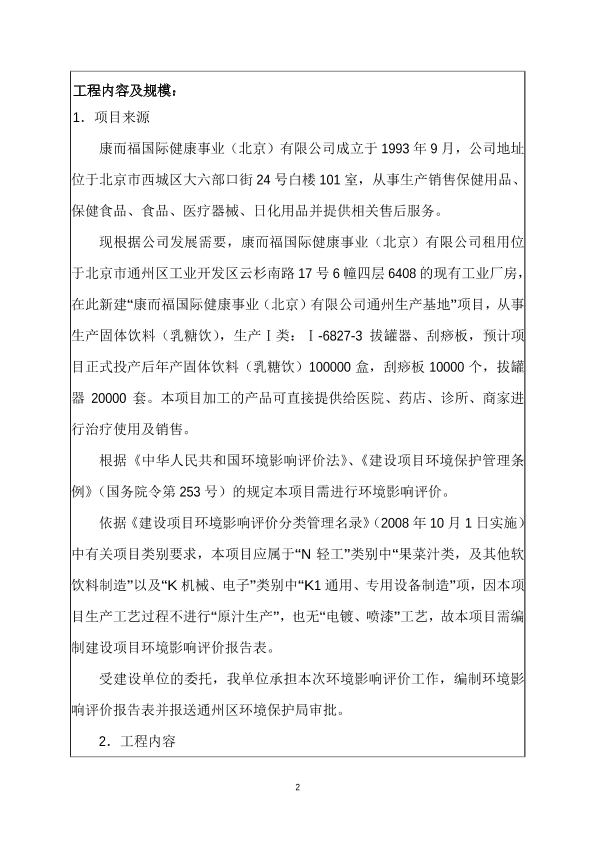 工程内容及规模：

1．项目来源

康而福国际健康事业（北京）有限公司成立于 1993 年 9 月，公司地址位于北京市西城区大六部口街 24 号白楼 101 室，从事生产销售保健用品、保健食品、食品、医疗器械、日化用品并提供相关售后服务。

现根据公司发展需要，康而福国际健康事业（北京）有限公司租用位于北京市通州区工业开发区云杉南路 17 号 6 幢四层 6408 的现有工业厂房，在此新建“康而福国际健康事业（北京）有限公司通州生产基地”项目，从事生产固体饮料（乳糖饮），生产Ⅰ类：Ⅰ-6827-3 拔罐器、刮痧板，预计项目正式投产后年产固体饮料（乳糖饮）100000 盒，刮痧板 10000 个，拔罐器 20000 套。本项目加工的产品可直接提供给医院、药店、诊所、商家进行治疗使用及销售。

根据《中华人民共和国环境影响评价法》、《建设项目环境保护管理条例》（国务院令第 253 号）的规定本项目需进行环境影响评价。

依据《建设项目环境影响评价分类管理名录》（2008 年 10 月 1 日实施）中有关项目类别要求，本项目应属于“N 轻工”类别中“果菜汁类，及其他软饮料制造”以及“K 机械、电子”类别中“K1 通用、专用设备制造”项，因本项目生产工艺过程不进行“原汁生产”，也无“电镀、喷漆”工艺，故本项目需编制建设项目环境影响评价报告表。

受建设单位的委托，我单位承担本次环境影响评价工作，编制环境影响评价报告表并报送通州区环境保护局审批。

2．工程内容

2